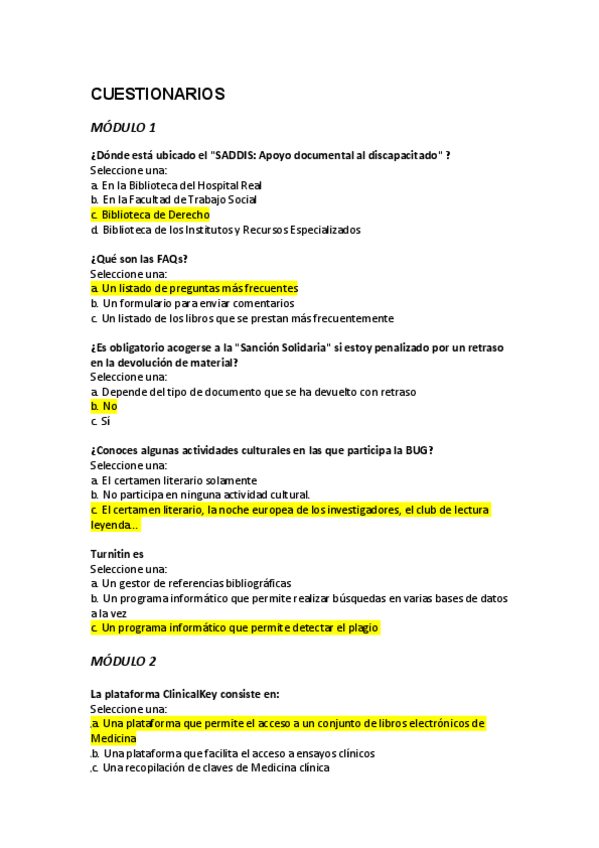 CUESTIONARIOS

MÓDULO 1

¿Dónde está ubicado el "SADDIS: Apoyo documental al discapacitado" ?
Seleccione una:
a. En la Biblioteca del Hospital Real
b. En la Facultad de Trabajo Social
c. Biblioteca de Derecho
d. Biblioteca de los Institutos y Recursos Especializados

¿Qué son las FAQs?
Seleccione una:
a. Un listado de preguntas más frecuentes
b. Un formulario para enviar comentarios
c. Un listado de los libros que se prestan más frecuentemente

¿Es obligatorio acogerse a la "Sanción Solidaria" si estoy penalizado por un retraso en la devolución de material?
Seleccione una:
a. Depende del tipo de documento que se ha devuelto con retraso
b. No
c. Si

¿Conoces algunas actividades culturales en las que participa la BUG?
Seleccione una:
a. El certamen literario solamente
b. No participa en ninguna actividad cultural.
c. El certamen literario, la noche europea de los investigadores, el club de lectura leyenda...

Turnitin es
Seleccione una:
a. Un gestor de referencias bibliográficas
b. Un programa informático que permite realizar búsquedas en varias bases de datos a la vez
c. Un programa informático que permite detectar el plagio

MÓDULO 2

La plataforma ClinicalKey consiste en:
Seleccione una:
.a. Una plataforma que permite el acceso a un conjunto de libros electrónicos de Medicina
.b. Una plataforma que facilita el acceso a ensayos clínicos
.c. Una recopilación de claves de Medicina clínica